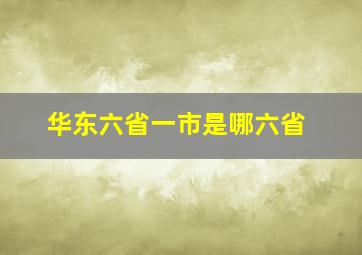 华东六省一市是哪六省